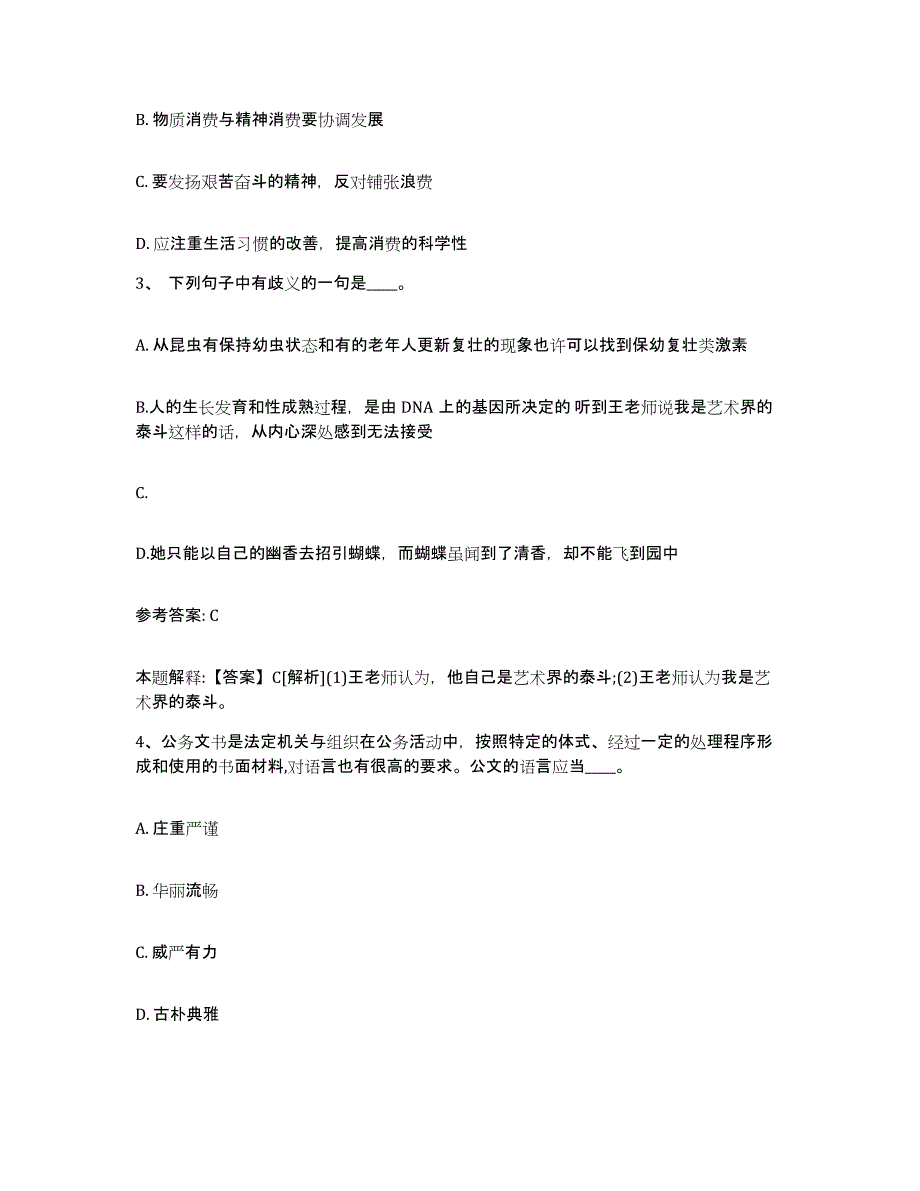 B. 物质消费与精神消费要协调发展

C. 要发扬艰苦奋斗的精神，反对铺张浪费

D. 应注重生活习惯的改善，提高消费的科学性

3、 下列句子中有歧义的一句是____。

A. 从昆虫有保持幼虫状态和有的老年人更新复壮的现象也许可以找到保幼复壮类激素

B.人的生长发育和性成熟过程，是由 DNA 上的基因所决定的 听到王老师说我是艺术界的泰斗这样的话，从内心深处感到无法接受

C.

D.她只能以自己的幽香去招引蝴蝶，而蝴蝶虽闻到了清香，却不能飞到园中

参考答案: C

本题解释:【答案】C[解析](1)王老师认为，他自己是艺术界的泰斗;(2)王老师认为我是艺术界的泰斗。

4、公务文书是法定机关与组织在公务活动中，按照特定的体式、经过一定的处理程序形成和使用的书面材料,对语言也有很高的要求。公文的语言应当____。

A. 庄重严谨

B. 华丽流畅

C. 威严有力

D. 古朴典雅